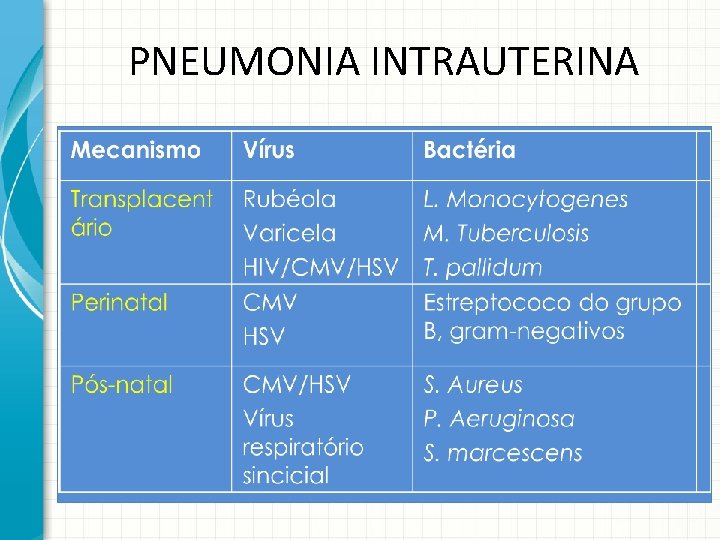 PNEUMONIA INTRAUTERINA

| Mecanismo | Vírus | Bactéria |
|---|---|---|
| Transplacentário | Rubéola Varicela HIV/CMV/HSV | L. Monocytogenes M. Tuberculosis T. pallidum |
| Perinatal | CMV HSV | Estreptococo do grupo B, gram-negativos |
| Pós-natal | CMV/HSV Vírus respiratório sincicial | S. Aureus P. Aeruginosa S. marcescens |